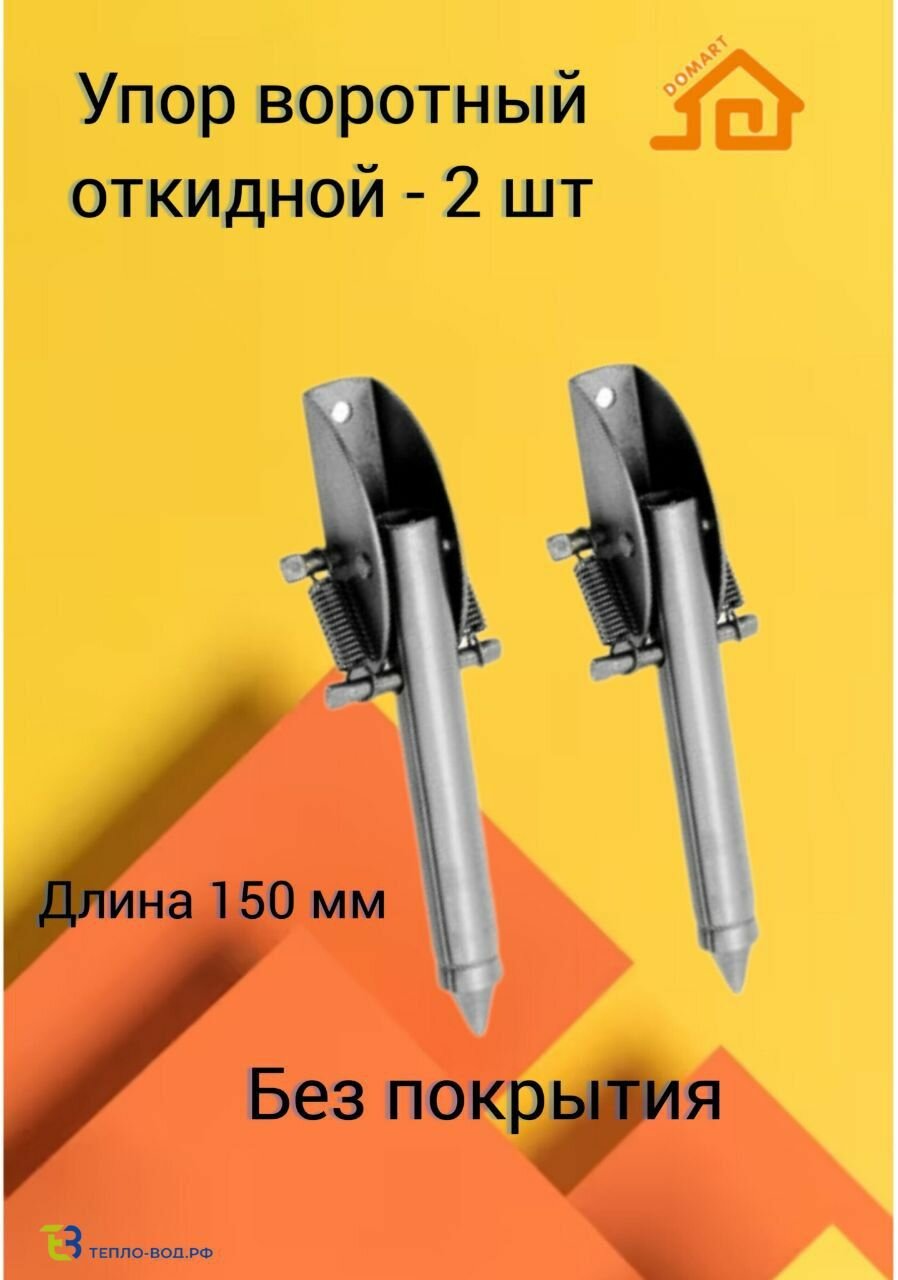 Упор воротный откидной - 2 шт

DOMART

Длина 150 мм

Без покрытия

ТЕПЛО-ВОД.РФ